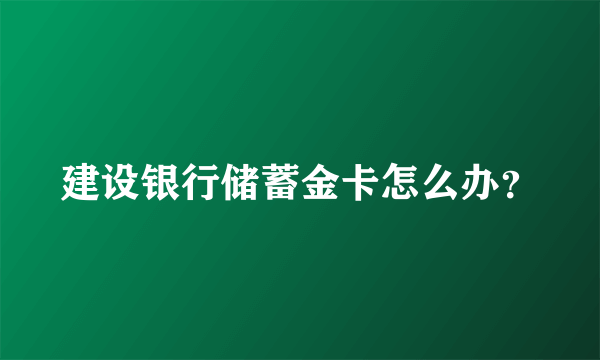 建设银行储蓄金卡怎么办？